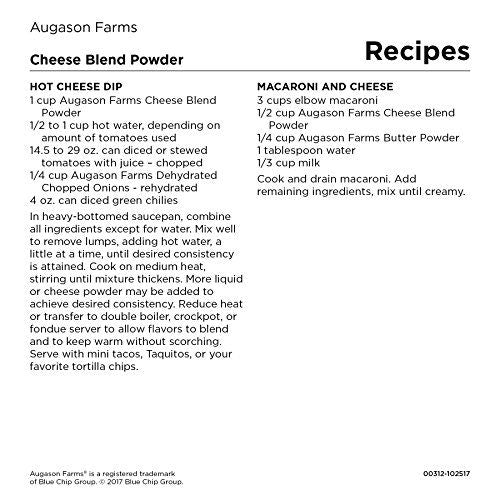 Augason Farms

Cheese Blend Powder

Recipes

HOT CHEESE DIP
1 cup Augason Farms Cheese Blend Powder
1/2 to 1 cup hot water, depending on amount of tomatoes used
14.5 to 29 oz. can diced or stewed tomatoes with juice – chopped
1/4 cup Augason Farms Dehydrated Chopped Onions - rehydrated
4 oz. can diced green chilies

In heavy-bottomed saucepan, combine all ingredients except for water. Mix well to remove lumps, adding hot water, a little at a time, until desired consistency is attained. Cook on medium heat, stirring until mixture thickens. More liquid or cheese powder may be added to achieve desired consistency. Reduce heat or transfer to double boiler, crockpot, or fondue server to allow flavors to blend and to keep warm without scorching. Serve with mini tacos, Taquitos, or your favorite tortilla chips.

MACARONI AND CHEESE
3 cups elbow macaroni
1/2 cup Augason Farms Cheese Blend Powder
1/4 cup Augason Farms Butter Powder
1 tablespoon water
1/3 cup milk

Cook and drain macaroni. Add remaining ingredients, mix until creamy.

Augason Farms® is a registered trademark of Blue Chip Group. © 2017 Blue Chip Group.

00312-102517